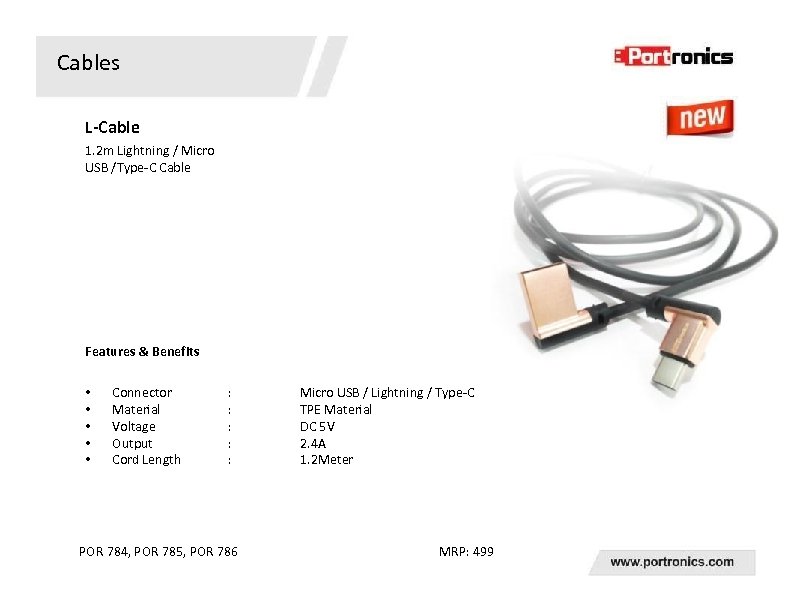 Cables

Portronics

new

L-Cable

1.2m Lightning / Micro USB /Type-C Cable

Features & Benefits

• Connector : Micro USB / Lightning / Type-C
• Material : TPE Material
• Voltage : DC 5V
• Output : 2.4A
• Cord Length : 1.2Meter

POR 784, POR 785, POR 786

MRP: 499

www.portronics.com